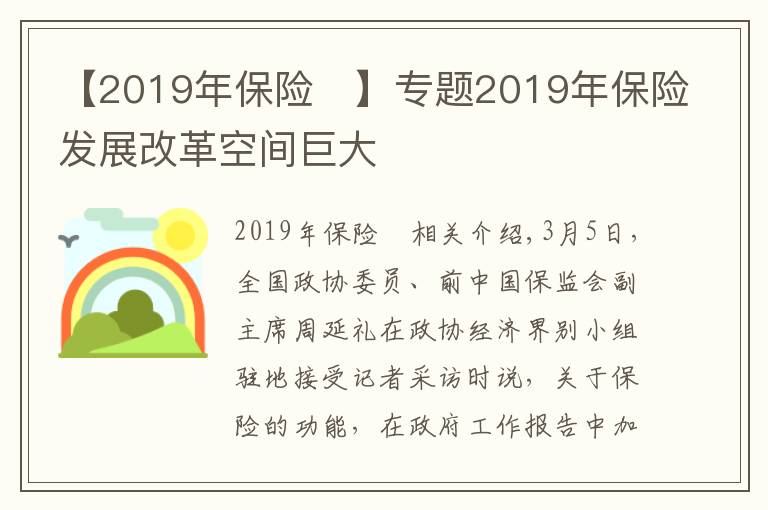 【2019年保险 】专题2019年保险发展改革空间巨大

2019年保险 相关介绍，3月5日，全国政协委员、前中国保监会副主席周延礼在政协经济界别小组驻地接受记者采访时说，关于保险的功能，在政府工作报告中加